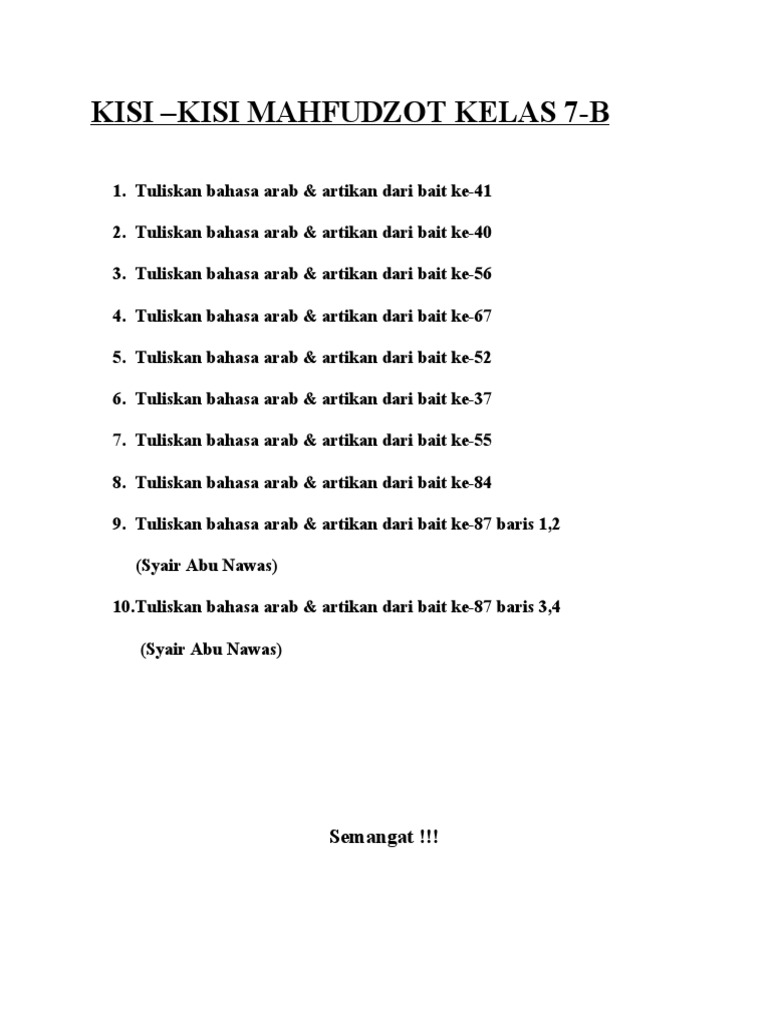 KISI –KISI MAHFUDZOT KELAS 7-B

1. Tuliskan bahasa arab & artikan dari bait ke-41

2. Tuliskan bahasa arab & artikan dari bait ke-40

3. Tuliskan bahasa arab & artikan dari bait ke-56

4. Tuliskan bahasa arab & artikan dari bait ke-67

5. Tuliskan bahasa arab & artikan dari bait ke-52

6. Tuliskan bahasa arab & artikan dari bait ke-37

7. Tuliskan bahasa arab & artikan dari bait ke-55

8. Tuliskan bahasa arab & artikan dari bait ke-84

9. Tuliskan bahasa arab & artikan dari bait ke-87 baris 1,2

(Syair Abu Nawas)

10.Tuliskan bahasa arab & artikan dari bait ke-87 baris 3,4

(Syair Abu Nawas)

Semangat !!!